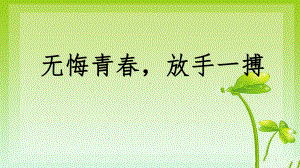 无悔青春，放手一搏